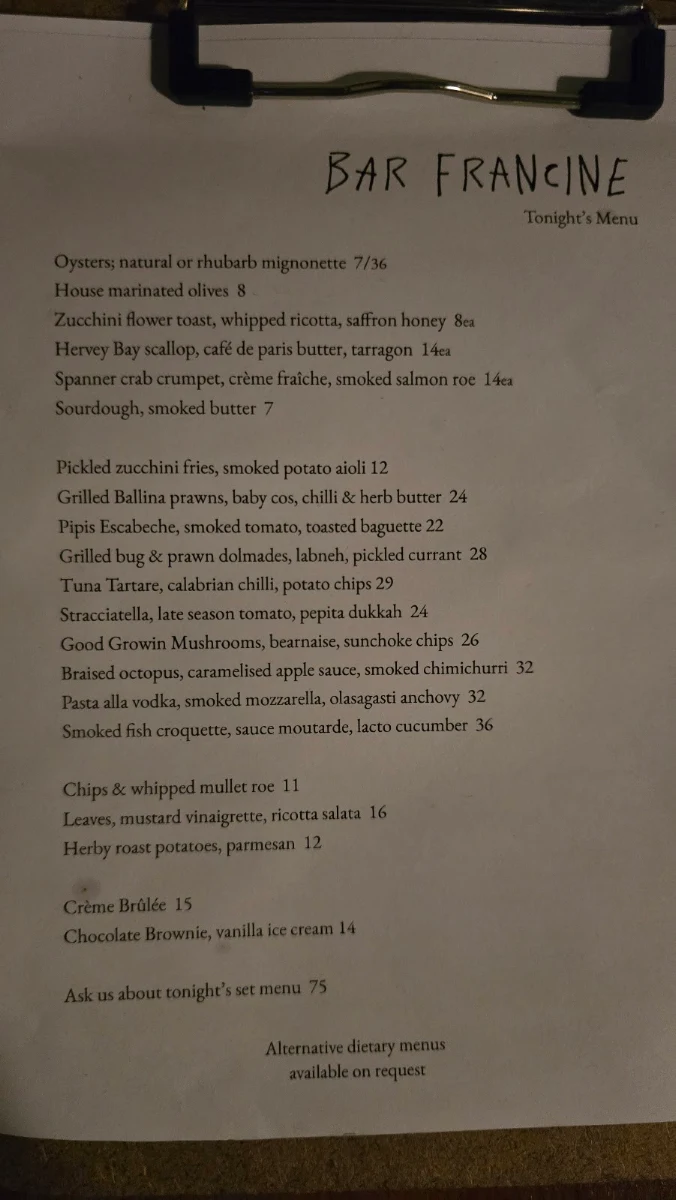 BAR FRANCINE

Tonight's Menu

Oysters; natural or rhubarb mignonette 7/36
House marinated olives 8
Zucchini flower toast, whipped ricotta, saffron honey 8ea
Hervey Bay scallop, café de paris butter, tarragon 14ea
Spanner crab crumpet, crème fraîche, smoked salmon roe 14ea
Sourdough, smoked butter 7

Pickled zucchini fries, smoked potato aioli 12
Grilled Ballina prawns, baby cos, chilli & herb butter 24
Pipis Escabeche, smoked tomato, toasted baguette 22
Grilled bug & prawn dolmades, labneh, pickled currant 28
Tuna Tartare, calabrian chilli, potato chips 29
Stracciatella, late season tomato, pepita dukkah 24
Good Growin Mushrooms, bearnaise, sunchoke chips 26
Braised octopus, caramelised apple sauce, smoked chimichurri 32
Pasta alla vodka, smoked mozzarella, olasagasti anchovy 32
Smoked fish croquette, sauce moutarde, lacto cucumber 36

Chips & whipped mullet roe 11
Leaves, mustard vinaigrette, ricotta salata 16
Herby roast potatoes, parmesan 12

Crème Brûlée 15
Chocolate Brownie, vanilla ice cream 14

Ask us about tonight's set menu 75

Alternative dietary menus available on request